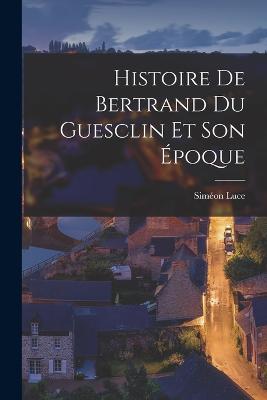 Histoire De Bertrand Du Guesclin Et Son Époque

Siméon Luce